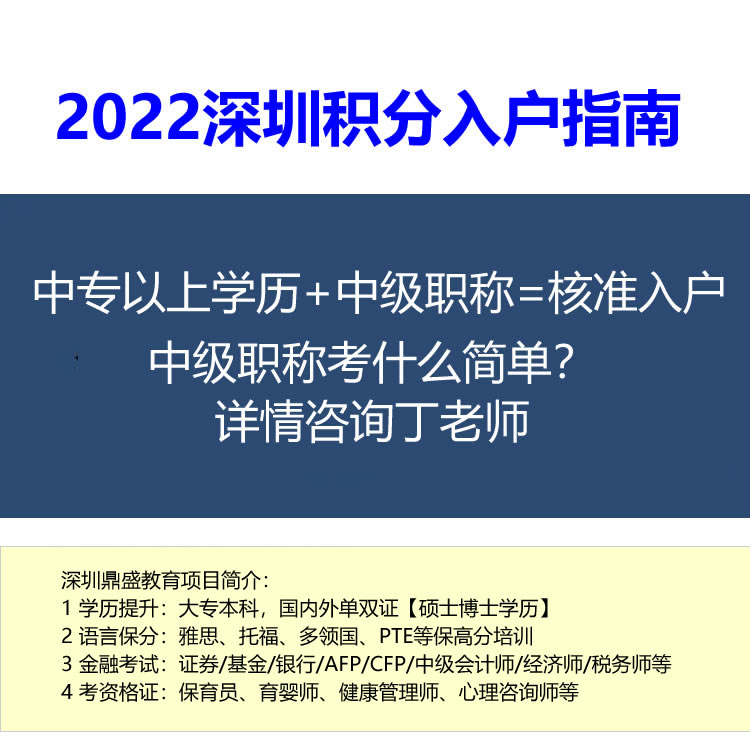 2022深圳积分入户指南

中专以上学历+中级职称=核准入户

中级职称考什么简单?
详情咨询丁老师

深圳鼎盛教育项目简介:
1 学历提升:大专本科,国内外单双证【硕士博士学历】
2 语言保分:雅思、托福、多领国、PTE等保高分培训
3 金融考试:证券/基金/银行/AFP/CFP/中级会计师/经济师/税务师等
4 考资格证:保育员、育婴师、健康管理师、心理咨询师等